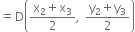 $= D\left(\frac{x_2 + x_3}{2}, \frac{y_2 + y_3}{2}\right)$